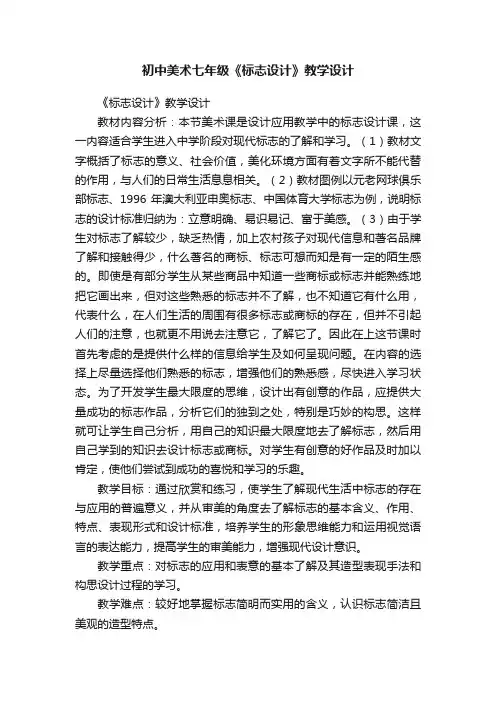 初中美术七年级《标志设计》教学设计

《标志设计》教学设计

教材内容分析：本节美术课是设计应用教学中的标志设计课，这一内容适合学生进入中学阶段对现代标志的了解和学习。（1）教材文字概括了标志的意义、社会价值，美化环境方面有着文字所不能代替的作用，与人们的日常生活息息相关。（2）教材图例以元老网球俱乐部标志、1996 年澳大利亚申奥标志、中国体育大学标志为例，说明标志的设计标准归纳为：立意明确、易识易记、富于美感。（3）由于学生对标志了解较少，缺乏热情，加上农村孩子对现代信息和著名品牌了解和接触得少，什么著名的商标、标志可想而知是有一定的陌生感的。即使是有部分学生从某些商品中知道一些商标或标志并能熟练地把它画出来，但对这些熟悉的标志并不了解，也不知道它有什么用，代表什么，在人们生活的周围有很多标志或商标的存在，但并不引起人们的注意，也就更不用说去注意它，了解它了。因此在上这节课时首先考虑的是提供什么样的信息给学生及如何呈现问题。在内容的选择上尽量选择他们熟悉的标志，增强他们的熟悉感，尽快进入学习状态。为了开发学生最大限度的思维，设计出有创意的作品，应提供大量成功的标志作品，分析它们的独到之处，特别是巧妙的构思。这样就可让学生自己分析，用自己的知识最大限度地去了解标志，然后用自己学到的知识去设计标志或商标。对学生有创意的好作品及时加以肯定，使他们尝试到成功的喜悦和学习的乐趣。

教学目标：通过欣赏和练习，使学生了解现代生活中标志的存在与应用的普遍意义，并从审美的角度去了解标志的基本含义、作用、特点、表现形式和设计标准，培养学生的形象思维能力和运用视觉语言的表达能力，提高学生的审美能力，增强现代设计意识。

教学重点：对标志的应用和表意的基本了解及其造型表现手法和构思设计过程的学习。

教学难点：较好地掌握标志简明而实用的含义，认识标志简洁且美观的造型特点。